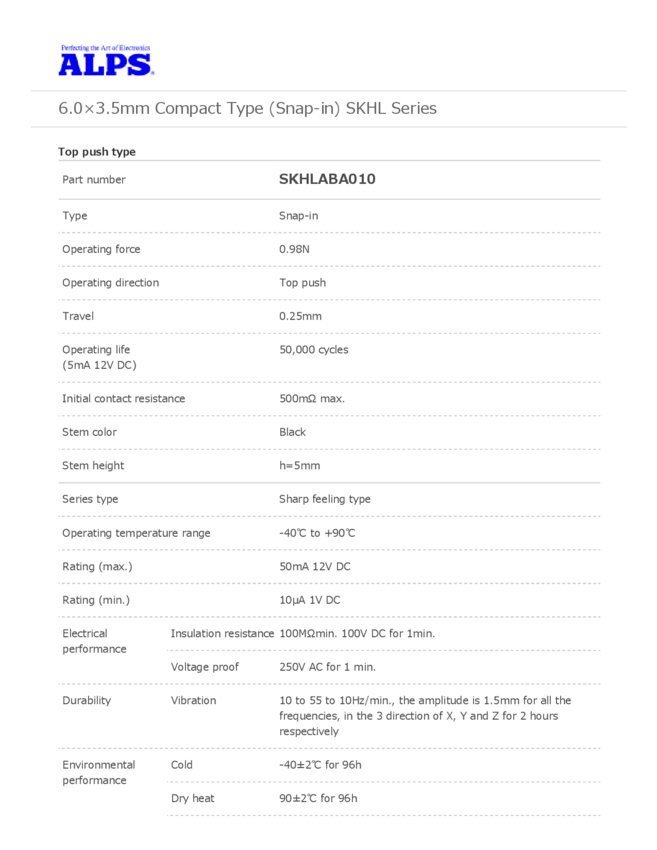 Perfecting the Art of Electronics
ALPS

6.0×3.5mm Compact Type (Snap-in) SKHL Series

Top push type

| Part number | | SKHLABA010 |
|---|---|---|
| Type | | Snap-in |
| Operating force | | 0.98N |
| Operating direction | | Top push |
| Travel | | 0.25mm |
| Operating life (5mA 12V DC) | | 50,000 cycles |
| Initial contact resistance | | 500mΩ max. |
| Stem color | | Black |
| Stem height | | h=5mm |
| Series type | | Sharp feeling type |
| Operating temperature range | | -40℃ to +90℃ |
| Rating (max.) | | 50mA 12V DC |
| Rating (min.) | | 10μA 1V DC |
| Electrical performance | Insulation resistance | 100MΩmin. 100V DC for 1min. |
| | Voltage proof | 250V AC for 1 min. |
| Durability | Vibration | 10 to 55 to 10Hz/min., the amplitude is 1.5mm for all the frequencies, in the 3 direction of X, Y and Z for 2 hours respectively |
| Environmental performance | Cold | -40±2℃ for 96h |
| | Dry heat | 90±2℃ for 96h |